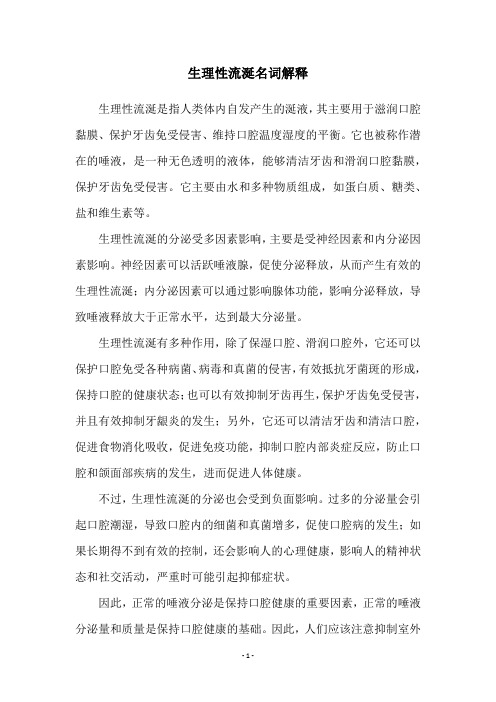 生理性流涎名词解释

生理性流涎是指人类体内自发产生的涎液，其主要用于滋润口腔黏膜、保护牙齿免受侵害、维持口腔温度湿度的平衡。它也被称作潜在的唾液，是一种无色透明的液体，能够清洁牙齿和滑润口腔黏膜，保护牙齿免受侵害。它主要由水和多种物质组成，如蛋白质、糖类、盐和维生素等。

生理性流涎的分泌受多因素影响，主要是受神经因素和内分泌因素影响。神经因素可以活跃唾液腺，促使分泌释放，从而产生有效的生理性流涎；内分泌因素可以通过影响腺体功能，影响分泌释放，导致唾液释放大于正常水平，达到最大分泌量。

生理性流涎有多种作用，除了保湿口腔、滑润口腔外，它还可以保护口腔免受各种病菌、病毒和真菌的侵害，有效抵抗牙菌斑的形成，保持口腔的健康状态；也可以有效抑制牙齿再生，保护牙齿免受侵害，并且有效抑制牙龈炎的发生；另外，它还可以清洁牙齿和清洁口腔，促进食物消化吸收，促进免疫功能，抑制口腔内部炎症反应，防止口腔和颌面部疾病的发生，进而促进人体健康。

不过，生理性流涎的分泌也会受到负面影响。过多的分泌量会引起口腔潮湿，导致口腔内的细菌和真菌增多，促使口腔病的发生；如果长期得不到有效的控制，还会影响人的心理健康，影响人的精神状态和社交活动，严重时可能引起抑郁症状。

因此，正常的唾液分泌是保持口腔健康的重要因素，正常的唾液分泌量和质量是保持口腔健康的基础。因此，人们应该注意抑制室外

- 1 -